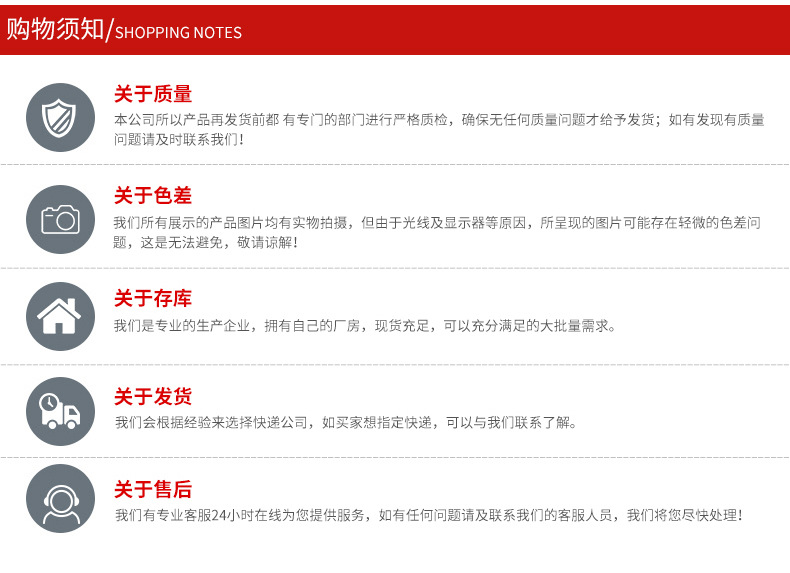 购物须知/SHOPPING NOTES

关于质量

本公司所以产品再发货前都 有专门的部门进行严格质检，确保无任何质量问题才给予发货；如有发现有质量问题请及时联系我们！

关于色差

我们所有展示的产品图片均有实物拍摄，但由于光线及显示器等原因，所呈现的图片可能存在轻微的色差问题，这是无法避免，敬请谅解！

关于存库

我们是专业的生产企业，拥有自己的厂房，现货充足，可以充分满足的大批量需求。

关于发货

我们会根据经验来选择快递公司，如买家想指定快递，可以与我们联系了解。

关于售后

我们有专业客服24小时在线为您提供服务，如有任何问题请及联系我们的客服人员，我们将您尽快处理！